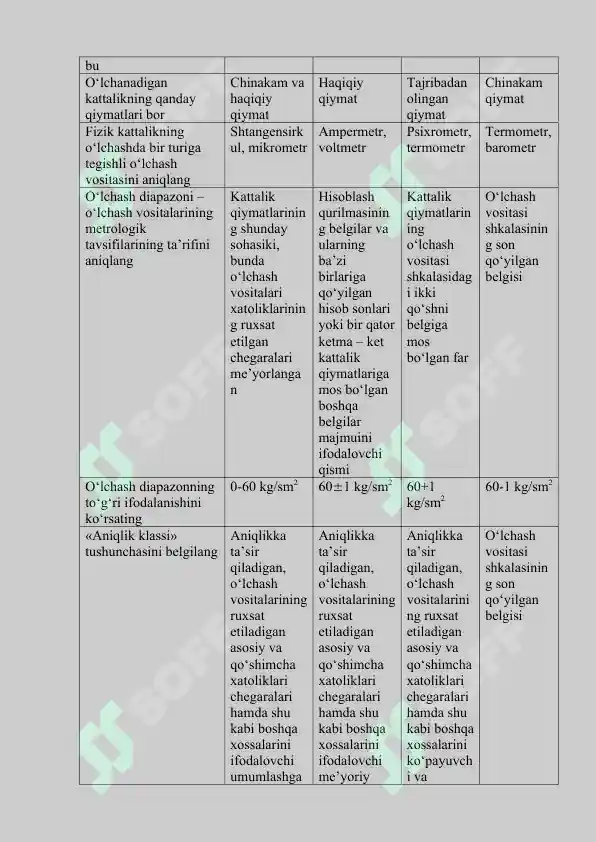 | bu | | | | |
|---|---|---|---|---|
| O‘lchanadigan kattalikning qanday qiymatlari bor | Chinakam va haqiqiy qiymat | Haqiqiy qiymat | Tajribadan olingan qiymat | Chinakam qiymat |
| Fizik kattalikning o‘lchashda bir turiga tegishli o‘lchash vositasini aniqlang | Shtangensirkul, mikrometr | Ampermetr, voltmetr | Psixrometr, termometr | Termometr, barometr |
| O‘lchash diapazoni – o‘lchash vositalarining metrologik tavsifilarining ta’rifini aniqlang | Kattalik qiymatlarining shunday sohasiki, bunda o‘lchash vositalari xatoliklarining ruxsat etilgan chegaralari me’yorlangan | Hisoblash qurilmasining belgilar va ularning ba’zi birlariga qo‘yilgan hisob sonlari yoki bir qator ketma – ket kattalik qiymatlariga mos bo‘lgan boshqa belgilar majmuini ifodalovchi qismi | Kattalik qiymatlarining o‘lchash vositasi shkalasidagi ikki qo‘shni belgiga mos bo‘lgan far | O‘lchash vositasi shkalasining son qo‘yilgan belgisi |
| O‘lchash diapazonning to‘g‘ri ifodalanishini ko‘rsating | 0-60 kg/sm$^2$ | 60$\pm$1 kg/sm$^2$ | 60+1 kg/sm$^2$ | 60-1 kg/sm$^2$ |
| «Aniqlik klassi» tushunchasini belgilang | Aniqlikka ta’sir qiladigan, o‘lchash vositalarining ruxsat etiladigan asosiy va qo‘shimcha xatoliklari chegaralari hamda shu kabi boshqa xossalarini ifodalovchi umumlashga | Aniqlikka ta’sir qiladigan, o‘lchash vositalarining ruxsat etiladigan asosiy va qo‘shimcha xatoliklari chegaralari hamda shu kabi boshqa xossalarini ifodalovchi me’yoriy | Aniqlikka ta’sir qiladigan, o‘lchash vositalarining ruxsat etiladigan asosiy va qo‘shimcha xatoliklari chegaralari hamda shu kabi boshqa xossalarini ko‘payuvchi va | O‘lchash vositasi shkalasining son qo‘yilgan belgisi |